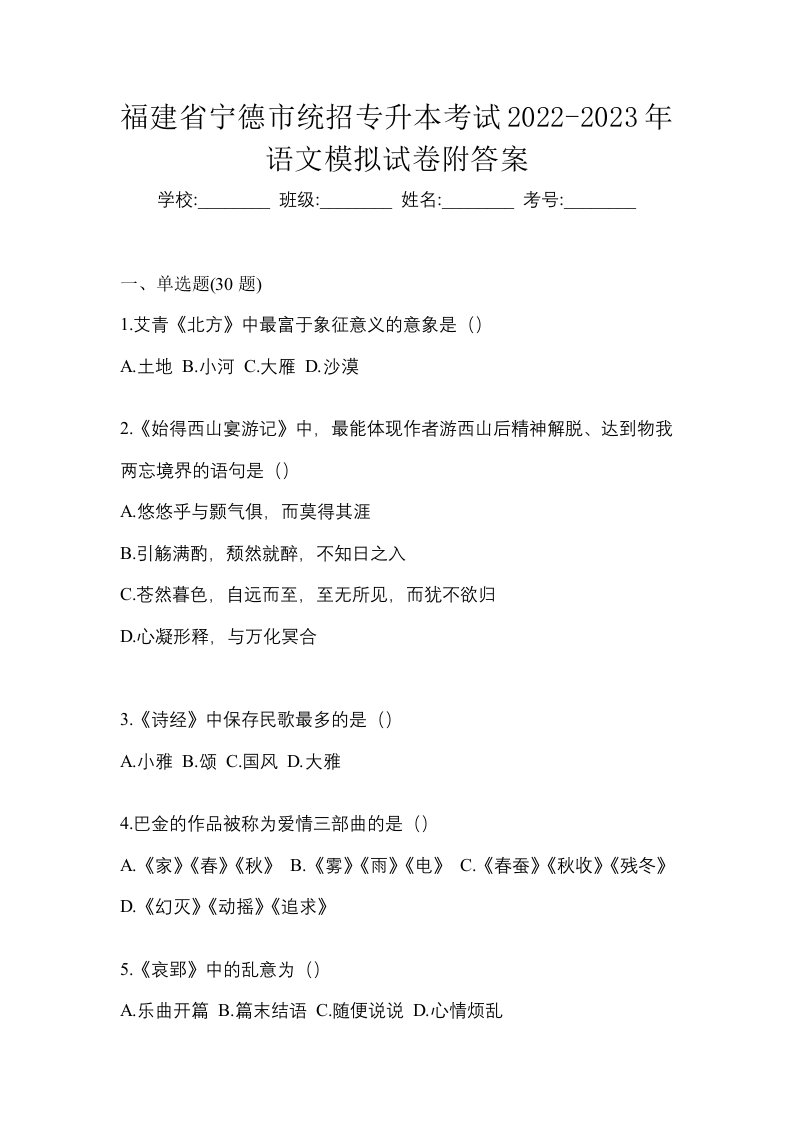 福建省宁德市统招专升本考试2022-2023年语文模拟试卷附答案

学校:________ 班级:________ 姓名:________ 考号:________

一、单选题(30 题)

1.艾青《北方》中最富于象征意义的意象是（）

A.土地 B.小河 C.大雁 D.沙漠

2.《始得西山宴游记》中，最能体现作者游西山后精神解脱、达到物我两忘境界的语句是（）

A.悠悠乎与颢气俱，而莫得其涯

B.引觞满酌，颓然就醉，不知日之入

C.苍然暮色，自远而至，至无所见，而犹不欲归

D.心凝形释，与万化冥合

3.《诗经》中保存民歌最多的是（）

A.小雅 B.颂 C.国风 D.大雅

4.巴金的作品被称为爱情三部曲的是（）

A.《家》《春》《秋》 B.《雾》《雨》《电》 C.《春蚕》《秋收》《残冬》 D.《幻灭》《动摇》《追求》

5.《哀郢》中的乱意为（）

A.乐曲开篇 B.篇末结语 C.随便说说 D.心情烦乱